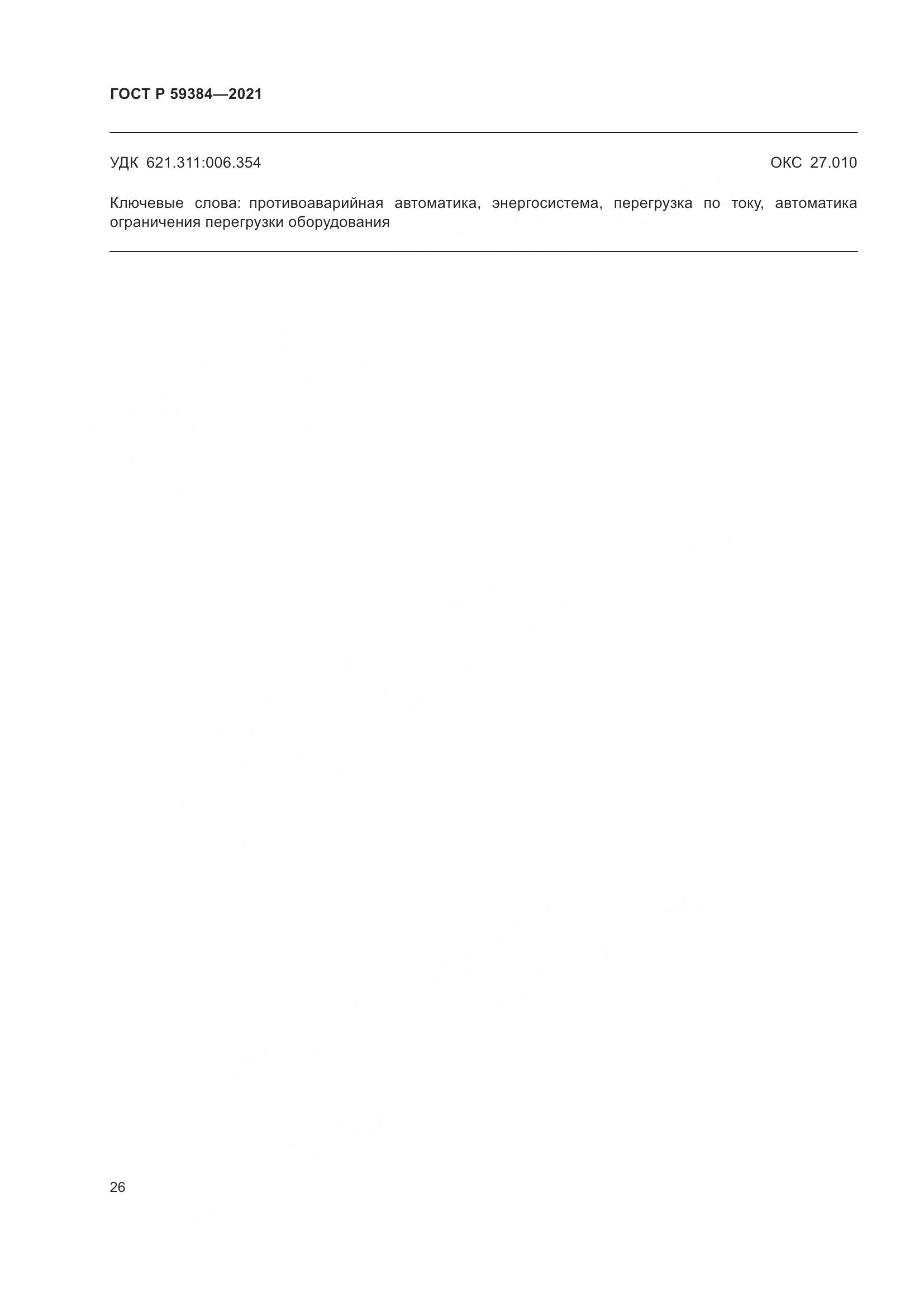 ГОСТ Р 59384—2021

УДК 621.311:006.354

ОКС 27.010

Ключевые слова: противоаварийная автоматика, энергосистема, перегрузка по току, автоматика ограничения перегрузки оборудования

26